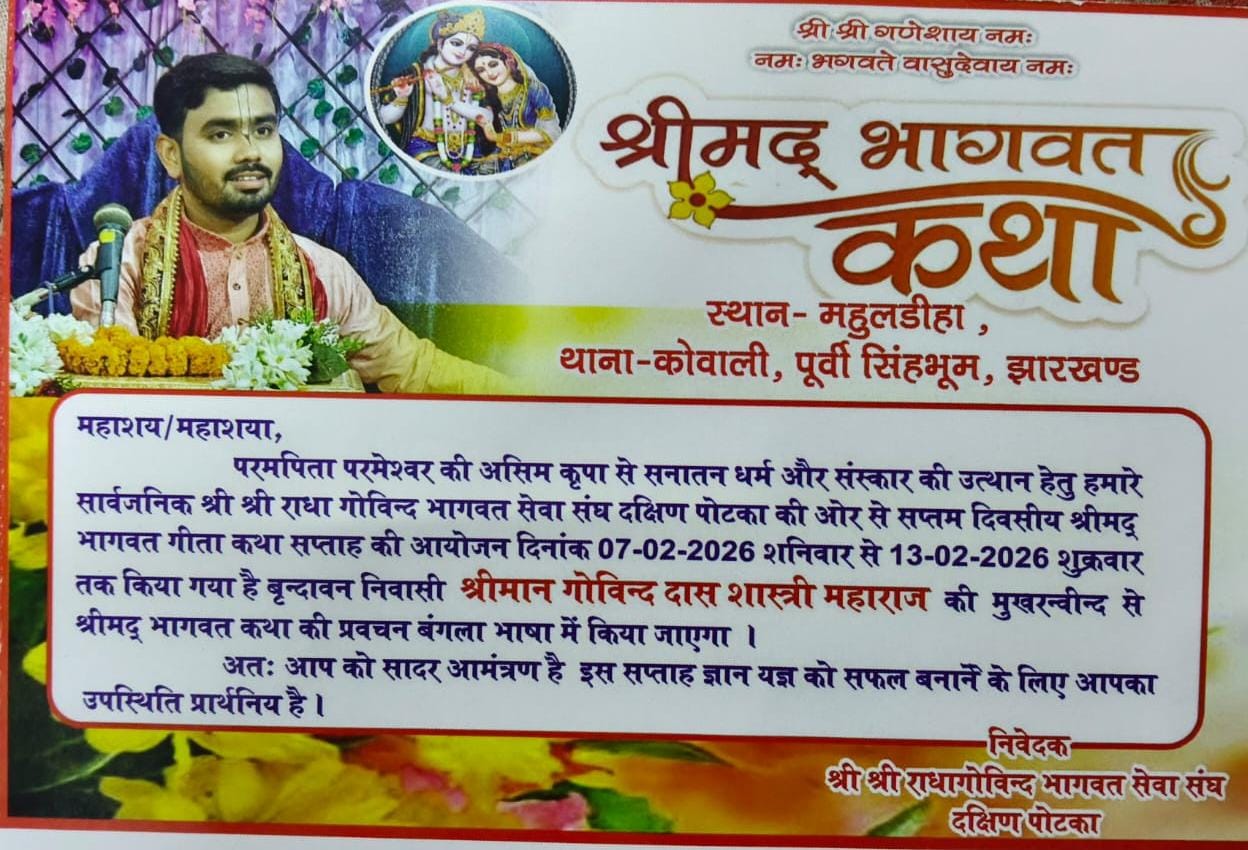 श्री श्री गणेशाय नमः
नमः भगवते वासुदेवाय नमः

श्रीमद् भागवत कथा

स्थान- महुलडीहा ,
थाना-कोवाली, पूर्वी सिंहभूम, झारखण्ड

महाशय/महाशया,

परमपिता परमेश्वर की असिम कृपा से सनातन धर्म और संस्कार की उत्थान हेतु हमारे सार्वजनिक श्री श्री राधा गोविन्द भागवत सेवा संघ दक्षिण पोटका की ओर से सप्तम दिवसीय श्रीमद् भागवत गीता कथा सप्ताह की आयोजन दिनांक 07-02-2026 शनिवार से 13-02-2026 शुक्रवार तक किया गया है बृन्दावन निवासी श्रीमान गोविन्द दास शास्त्री महाराज की मुखरन्वीन्द से श्रीमद् भागवत कथा की प्रवचन बंगला भाषा में किया जाएगा ।

अतः आप को सादर आमंत्रण है इस सप्ताह ज्ञान यज्ञ को सफल बनानें के लिए आपका उपस्थिति प्रार्थनिय है ।

निवेदक
श्री श्री राधागोविन्द भागवत सेवा संघ
दक्षिण पोटका